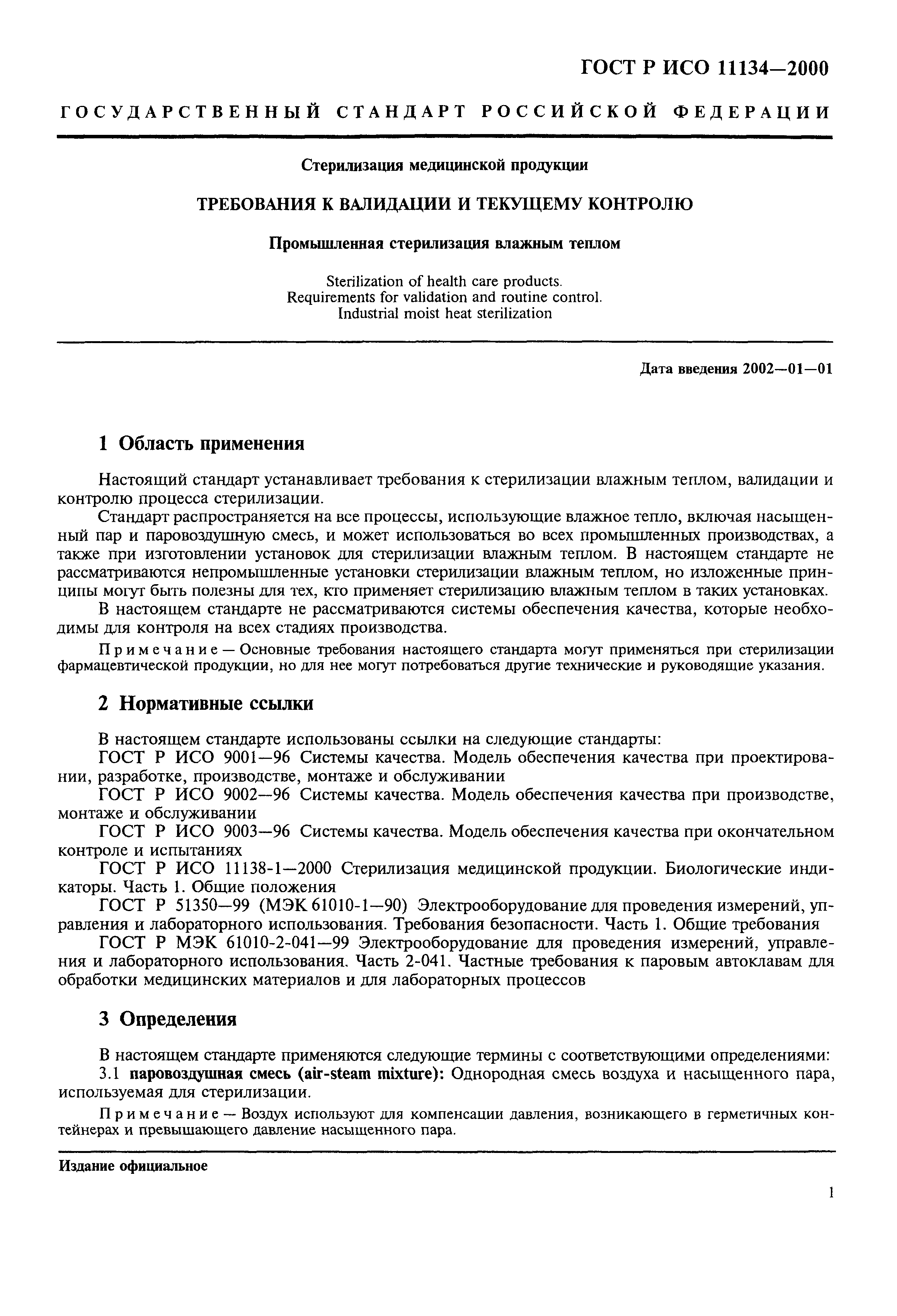 ГОСТ Р ИСО 11134—2000

ГОСУДАРСТВЕННЫЙ СТАНДАРТ РОССИЙСКОЙ ФЕДЕРАЦИИ

Стерилизация медицинской продукции

ТРЕБОВАНИЯ К ВАЛИДАЦИИ И ТЕКУЩЕМУ КОНТРОЛЮ

Промышленная стерилизация влажным теплом

Sterilization of health care products. Requirements for validation and routine control. Industrial moist heat sterilization

Дата введения 2002—01—01

1 Область применения

Настоящий стандарт устанавливает требования к стерилизации влажным теплом, валидации и контролю процесса стерилизации.

Стандарт распространяется на все процессы, использующие влажное тепло, включая насыщенный пар и паровоздушную смесь, и может использоваться во всех промышленных производствах, а также при изготовлении установок для стерилизации влажным теплом. В настоящем стандарте не рассматриваются непромышленные установки стерилизации влажным теплом, но изложенные принципы могут быть полезны для тех, кто применяет стерилизацию влажным теплом в таких установках.

В настоящем стандарте не рассматриваются системы обеспечения качества, которые необходимы для контроля на всех стадиях производства.

Примечание — Основные требования настоящего стандарта могут применяться при стерилизации фармацевтической продукции, но для нее могут потребоваться другие технические и руководящие указания.

2 Нормативные ссылки

В настоящем стандарте использованы ссылки на следующие стандарты:

ГОСТ Р ИСО 9001—96 Системы качества. Модель обеспечения качества при проектировании, разработке, производстве, монтаже и обслуживании

ГОСТ Р ИСО 9002—96 Системы качества. Модель обеспечения качества при производстве, монтаже и обслуживании

ГОСТ Р ИСО 9003—96 Системы качества. Модель обеспечения качества при окончательном контроле и испытаниях

ГОСТ Р ИСО 11138-1—2000 Стерилизация медицинской продукции. Биологические индикаторы. Часть 1. Общие положения

ГОСТ Р 51350—99 (МЭК 61010-1—90) Электрооборудование для проведения измерений, управления и лабораторного использования. Требования безопасности. Часть 1. Общие требования

ГОСТ Р МЭК 61010-2-041—99 Электрооборудование для проведения измерений, управления и лабораторного использования. Часть 2-041. Частные требования к паровым автоклавам для обработки медицинских материалов и для лабораторных процессов

3 Определения

В настоящем стандарте применяются следующие термины с соответствующими определениями:

3.1 паровоздушная смесь (air-steam mixture): Однородная смесь воздуха и насыщенного пара, используемая для стерилизации.

Примечание — Воздух используют для компенсации давления, возникающего в герметичных контейнерах и превышающего давление насыщенного пара.

Издание официальное

1